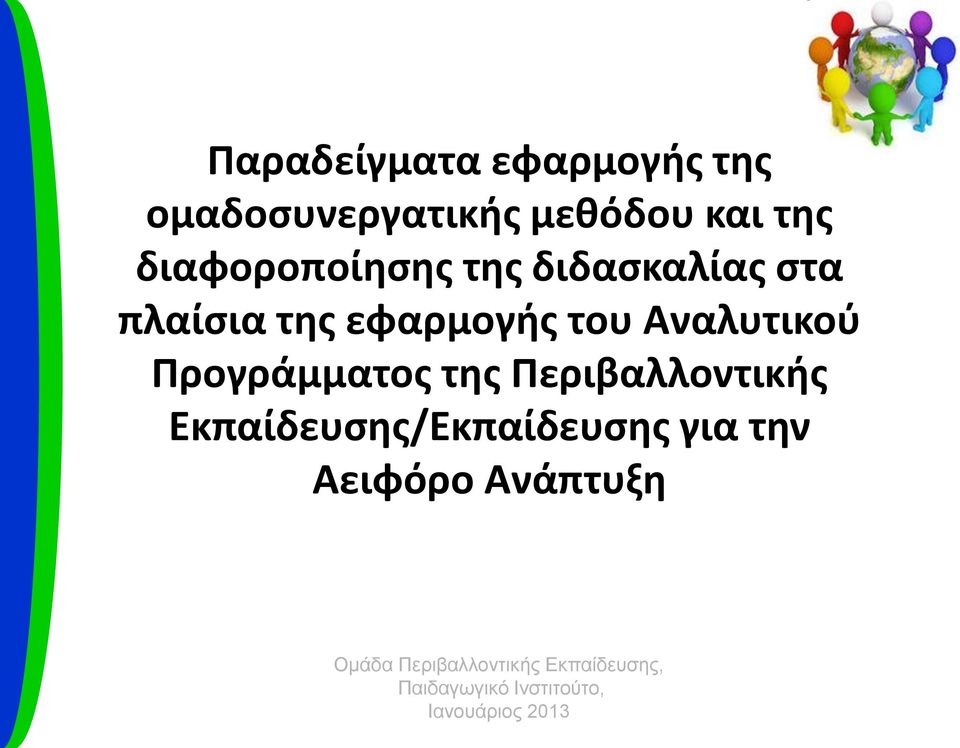 Παραδείγματα εφαρμογής της ομαδοσυνεργατικής μεθόδου και της διαφοροποίησης της διδασκαλίας στα πλαίσια της εφαρμογής του Αναλυτικού Προγράμματος της Περιβαλλοντικής Εκπαίδευσης/Εκπαίδευσης για την Αειφόρο Ανάπτυξη

Ομάδα Περιβαλλοντικής Εκπαίδευσης, Παιδαγωγικό Ινστιτούτο, Ιανουάριος 2013